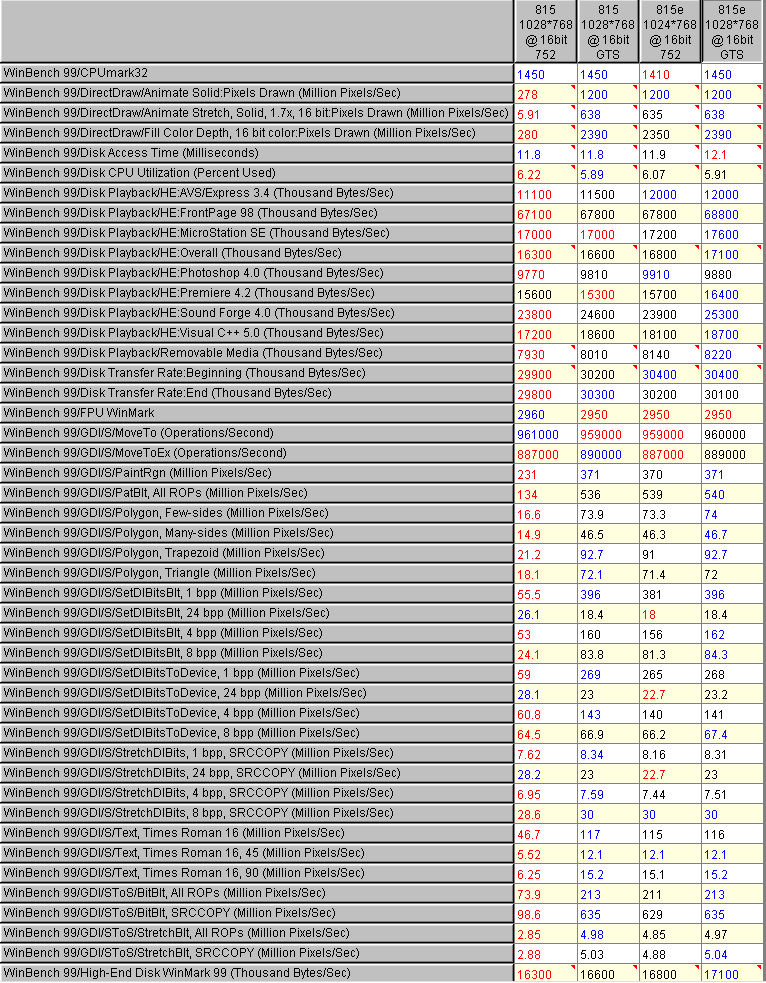 | | 815 1028*768 @16bit 752 | 815 1028*768 @16bit GTS | 815e 1024*768 @16bit 752 | 815e 1028*768 @16bit GTS |
|---|---|---|---|---|
| WinBench 99/CPUmark32 | 1450 | 1450 | 1410 | 1450 |
| WinBench 99/DirectDraw/Animate Solid:Pixels Drawn (Million Pixels/Sec) | 278 | 1200 | 1200 | 1200 |
| WinBench 99/DirectDraw/Animate Stretch, Solid, 1.7x, 16 bit:Pixels Drawn (Million Pixels/Sec) | 5.91 | 638 | 635 | 638 |
| WinBench 99/DirectDraw/Fill Color Depth, 16 bit color:Pixels Drawn (Million Pixels/Sec) | 280 | 2390 | 2350 | 2390 |
| WinBench 99/Disk Access Time (Milliseconds) | 11.8 | 11.8 | 11.9 | 12.1 |
| WinBench 99/Disk CPU Utilization (Percent Used) | 6.22 | 5.89 | 6.07 | 5.91 |
| WinBench 99/Disk Playback/HE:AVS/Express 3.4 (Thousand Bytes/Sec) | 11100 | 11500 | 12000 | 12000 |
| WinBench 99/Disk Playback/HE:FrontPage 98 (Thousand Bytes/Sec) | 67100 | 67800 | 67800 | 68800 |
| WinBench 99/Disk Playback/HE:MicroStation SE (Thousand Bytes/Sec) | 17000 | 17000 | 17200 | 17600 |
| WinBench 99/Disk Playback/HE:Overall (Thousand Bytes/Sec) | 16300 | 16600 | 16800 | 17100 |
| WinBench 99/Disk Playback/HE:Photoshop 4.0 (Thousand Bytes/Sec) | 9770 | 9810 | 9910 | 9880 |
| WinBench 99/Disk Playback/HE:Premiere 4.2 (Thousand Bytes/Sec) | 15600 | 15300 | 15700 | 16400 |
| WinBench 99/Disk Playback/HE:Sound Forge 4.0 (Thousand Bytes/Sec) | 23800 | 24600 | 23900 | 25300 |
| WinBench 99/Disk Playback/HE:Visual C++ 5.0 (Thousand Bytes/Sec) | 17200 | 18600 | 18100 | 18700 |
| WinBench 99/Disk Playback/Removable Media (Thousand Bytes/Sec) | 7930 | 8010 | 8140 | 8220 |
| WinBench 99/Disk Transfer Rate:Beginning (Thousand Bytes/Sec) | 29900 | 30200 | 30400 | 30400 |
| WinBench 99/Disk Transfer Rate:End (Thousand Bytes/Sec) | 29800 | 30300 | 30200 | 30100 |
| WinBench 99/FPU WinMark | 2960 | 2950 | 2950 | 2950 |
| WinBench 99/GDI/S/MoveTo (Operations/Second) | 961000 | 959000 | 959000 | 960000 |
| WinBench 99/GDI/S/MoveToEx (Operations/Second) | 887000 | 890000 | 887000 | 889000 |
| WinBench 99/GDI/S/PaintRgn (Million Pixels/Sec) | 231 | 371 | 370 | 371 |
| WinBench 99/GDI/S/PatBlt, All ROPs (Million Pixels/Sec) | 134 | 536 | 539 | 540 |
| WinBench 99/GDI/S/Polygon, Few-sides (Million Pixels/Sec) | 16.6 | 73.9 | 73.3 | 74 |
| WinBench 99/GDI/S/Polygon, Many-sides (Million Pixels/Sec) | 14.9 | 46.5 | 46.3 | 46.7 |
| WinBench 99/GDI/S/Polygon, Trapezoid (Million Pixels/Sec) | 21.2 | 92.7 | 91 | 92.7 |
| WinBench 99/GDI/S/Polygon, Triangle (Million Pixels/Sec) | 18.1 | 72.1 | 71.4 | 72 |
| WinBench 99/GDI/S/SetDIBitsBlt, 1 bpp (Million Pixels/Sec) | 55.5 | 396 | 381 | 396 |
| WinBench 99/GDI/S/SetDIBitsBlt, 24 bpp (Million Pixels/Sec) | 26.1 | 18.4 | 18 | 18.4 |
| WinBench 99/GDI/S/SetDIBitsBlt, 4 bpp (Million Pixels/Sec) | 53 | 160 | 156 | 162 |
| WinBench 99/GDI/S/SetDIBitsBlt, 8 bpp (Million Pixels/Sec) | 24.1 | 83.8 | 81.3 | 84.3 |
| WinBench 99/GDI/S/SetDIBitsToDevice, 1 bpp (Million Pixels/Sec) | 59 | 269 | 265 | 268 |
| WinBench 99/GDI/S/SetDIBitsToDevice, 24 bpp (Million Pixels/Sec) | 28.1 | 23 | 22.7 | 23.2 |
| WinBench 99/GDI/S/SetDIBitsToDevice, 4 bpp (Million Pixels/Sec) | 60.8 | 143 | 140 | 141 |
| WinBench 99/GDI/S/SetDIBitsToDevice, 8 bpp (Million Pixels/Sec) | 64.5 | 66.9 | 66.2 | 67.4 |
| WinBench 99/GDI/S/StretchDIBits, 1 bpp, SRCCOPY (Million Pixels/Sec) | 7.62 | 8.34 | 8.16 | 8.31 |
| WinBench 99/GDI/S/StretchDIBits, 24 bpp, SRCCOPY (Million Pixels/Sec) | 28.2 | 23 | 22.7 | 23 |
| WinBench 99/GDI/S/StretchDIBits, 4 bpp, SRCCOPY (Million Pixels/Sec) | 6.95 | 7.59 | 7.44 | 7.51 |
| WinBench 99/GDI/S/StretchDIBits, 8 bpp, SRCCOPY (Million Pixels/Sec) | 28.6 | 30 | 30 | 30 |
| WinBench 99/GDI/S/Text, Times Roman 16 (Million Pixels/Sec) | 46.7 | 117 | 115 | 116 |
| WinBench 99/GDI/S/Text, Times Roman 16, 45 (Million Pixels/Sec) | 5.52 | 12.1 | 12.1 | 12.1 |
| WinBench 99/GDI/S/Text, Times Roman 16, 90 (Million Pixels/Sec) | 6.25 | 15.2 | 15.1 | 15.2 |
| WinBench 99/GDI/SToS/BitBlt, All ROPs (Million Pixels/Sec) | 73.9 | 213 | 211 | 213 |
| WinBench 99/GDI/SToS/BitBlt, SRCCOPY (Million Pixels/Sec) | 98.6 | 635 | 629 | 635 |
| WinBench 99/GDI/SToS/StretchBlt, All ROPs (Million Pixels/Sec) | 2.85 | 4.98 | 4.85 | 4.97 |
| WinBench 99/GDI/SToS/StretchBlt, SRCCOPY (Million Pixels/Sec) | 2.88 | 5.03 | 4.88 | 5.04 |
| WinBench 99/High-End Disk WinMark 99 (Thousand Bytes/Sec) | 16300 | 16600 | 16800 | 17100 |